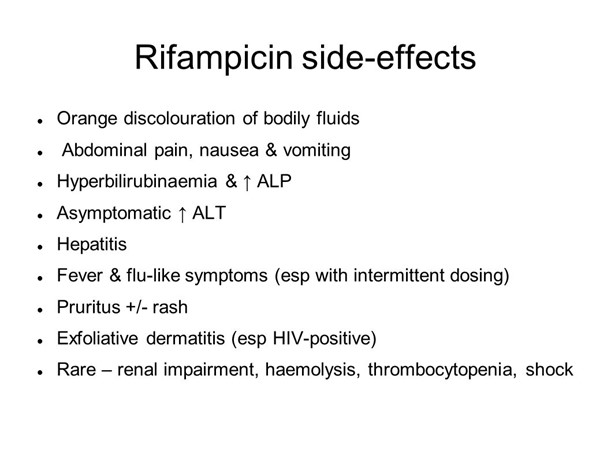 Rifampicin side-effects

- Orange discolouration of bodily fluids
- Abdominal pain, nausea & vomiting
- Hyperbilirubinaemia & ↑ ALP
- Asymptomatic ↑ ALT
- Hepatitis
- Fever & flu-like symptoms (esp with intermittent dosing)
- Pruritus +/- rash
- Exfoliative dermatitis (esp HIV-positive)
- Rare – renal impairment, haemolysis, thrombocytopenia, shock